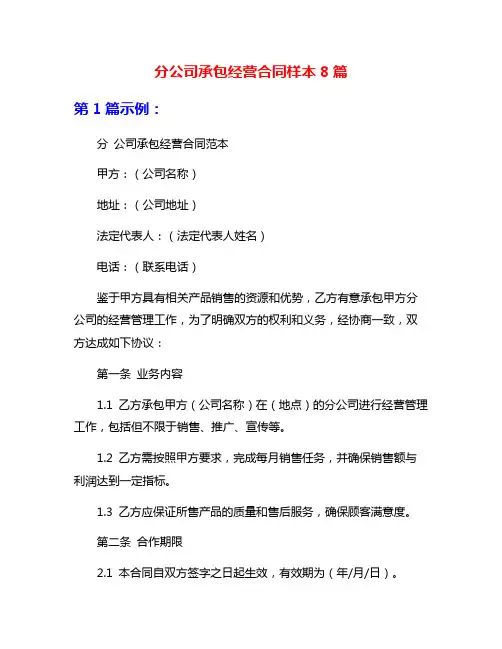 分公司承包经营合同样本 8 篇

第 1 篇示例：

分 公司承包经营合同范本

甲方：（公司名称）

地址：（公司地址）

法定代表人：（法定代表人姓名）

电话：（联系电话）

鉴于甲方具有相关产品销售的资源和优势，乙方有意承包甲方分公司的经营管理工作，为了明确双方的权利和义务，经协商一致，双方达成如下协议：

第一条 业务内容

1.1 乙方承包甲方（公司名称）在（地点）的分公司进行经营管理工作，包括但不限于销售、推广、宣传等。

1.2 乙方需按照甲方要求，完成每月销售任务，并确保销售额与利润达到一定指标。

1.3 乙方应保证所售产品的质量和售后服务，确保顾客满意度。

第二条 合作期限

2.1 本合同自双方签字之日起生效，有效期为（年/月/日）。